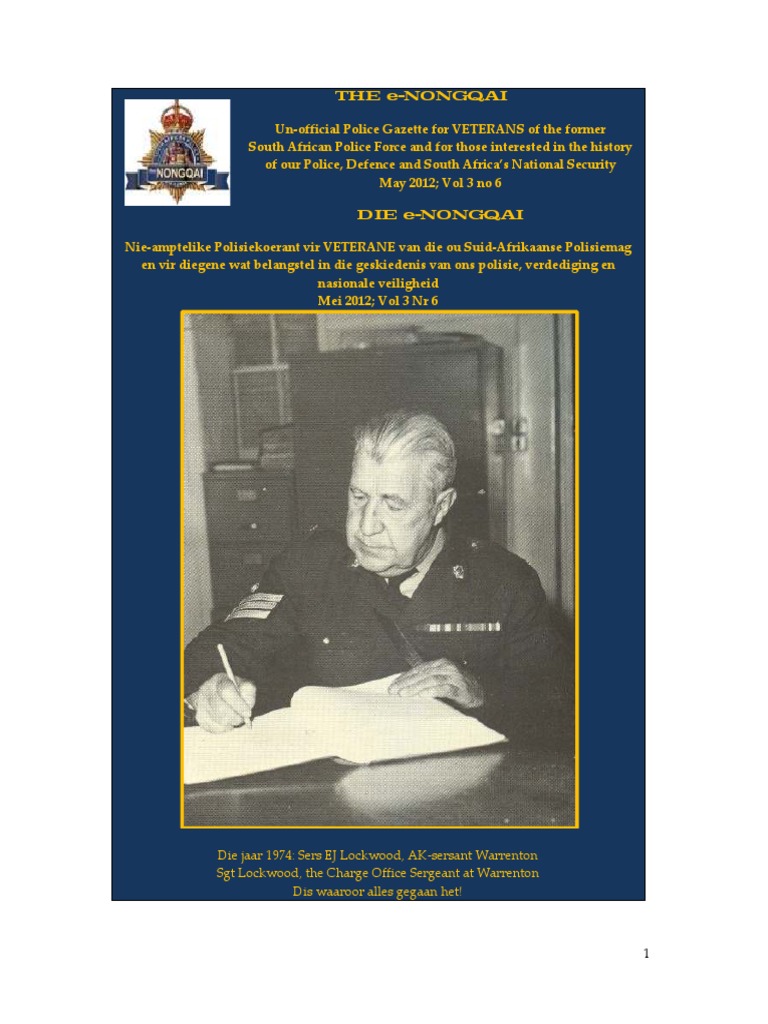 NONGQAI

THE e-NONGQAI

Un-official Police Gazette for VETERANS of the former South African Police Force and for those interested in the history of our Police, Defence and South Africa's National Security
May 2012; Vol 3 no 6

DIE e-NONGQAI

Nie-amptelike Polisiekoerant vir VETERANE van die ou Suid-Afrikaanse Polisiemag en vir diegene wat belangstel in die geskiedenis van ons polisie, verdediging en nasionale veiligheid
Mei 2012; Vol 3 Nr 6

Die jaar 1974: Sers EJ Lockwood, AK-sersant Warrenton
Sgt Lockwood, the Charge Office Sergeant at Warrenton
Dis waaroor alles gegaan het!

1